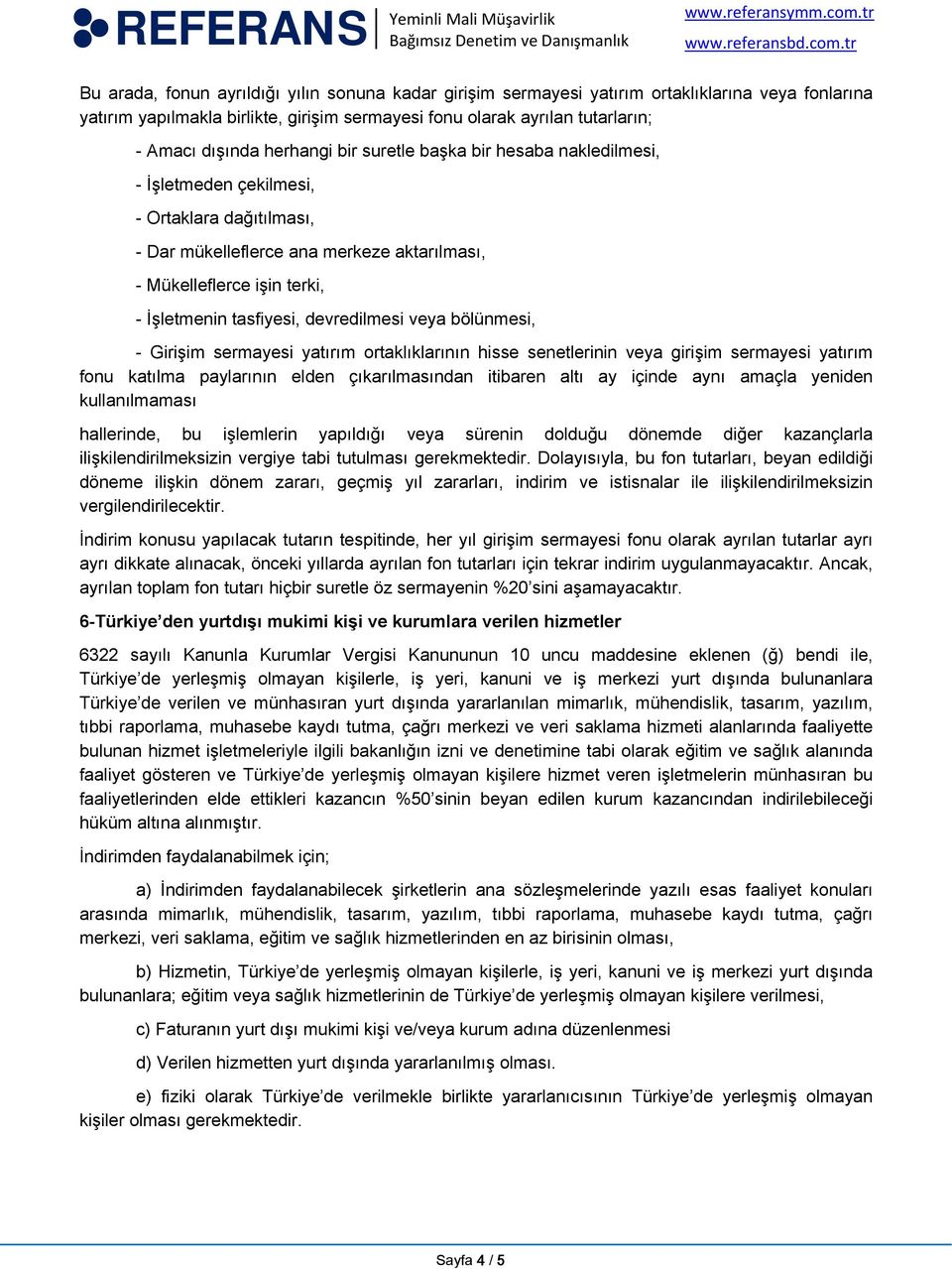 REFERANS Yeminli Mali Müşavirlik Bağımsız Denetim ve Danışmanlık www.referansymm.com.tr www.referansbd.com.tr

Bu arada, fonun ayrıldığı yılın sonuna kadar girişim sermayesi yatırım ortaklıklarına veya fonlarına yatırım yapılmakla birlikte, girişim sermayesi fonu olarak ayrılan tutarların;

- Amacı dışında herhangi bir suretle başka bir hesaba nakledilmesi,

- İşletmeden çekilmesi,

- Ortaklara dağıtılması,

- Dar mükelleflerce ana merkeze aktarılması,

- Mükelleflerce işin terki,

- İşletmenin tasfiyesi, devredilmesi veya bölünmesi,

- Girişim sermayesi yatırım ortaklıklarının hisse senetlerinin veya girişim sermayesi yatırım fonu katılma paylarının elden çıkarılmasından itibaren altı ay içinde aynı amaçla yeniden kullanılmaması

hallerinde, bu işlemlerin yapıldığı veya sürenin dolduğu dönemde diğer kazançlarla ilişkilendirilmeksizin vergiye tabi tutulması gerekmektedir. Dolayısıyla, bu fon tutarları, beyan edildiği döneme ilişkin dönem zararı, geçmiş yıl zararları, indirim ve istisnalar ile ilişkilendirilmeksizin vergilendirilecektir.

İndirim konusu yapılacak tutarın tespitinde, her yıl girişim sermayesi fonu olarak ayrılan tutarlar ayrı ayrı dikkate alınacak, önceki yıllarda ayrılan fon tutarları için tekrar indirim uygulanmayacaktır. Ancak, ayrılan toplam fon tutarı hiçbir suretle öz sermayenin %20'sini aşamayacaktır.

6-Türkiye'den yurtdışı mukimi kişi ve kurumlara verilen hizmetler

6322 sayılı Kanunla Kurumlar Vergisi Kanununun 10 uncu maddesine eklenen (ğ) bendi ile, Türkiye'de yerleşmiş olmayan kişilerle, iş yeri, kanuni ve iş merkezi yurt dışında bulunanlara Türkiye'de verilen ve münhasıran yurt dışında yararlanılan mimarlık, mühendislik, tasarım, yazılım, tıbbi raporlama, muhasebe kaydı tutma, çağrı merkezi ve veri saklama hizmeti alanlarında faaliyette bulunan hizmet işletmeleriyle ilgili bakanlığın izni ve denetimine tabi olarak eğitim ve sağlık alanında faaliyet gösteren ve Türkiye'de yerleşmiş olmayan kişilere hizmet veren işletmelerin münhasıran bu faaliyetlerinden elde ettikleri kazancın %50'sinin beyan edilen kurum kazancından indirilebileceği hüküm altına alınmıştır.

İndirimden faydalanabilmek için;

a) İndirimden faydalanabilecek şirketlerin ana sözleşmelerinde yazılı esas faaliyet konuları arasında mimarlık, mühendislik, tasarım, yazılım, tıbbi raporlama, muhasebe kaydı tutma, çağrı merkezi, veri saklama, eğitim ve sağlık hizmetlerinden en az birisinin olması,

b) Hizmetin, Türkiye'de yerleşmiş olmayan kişilerle, iş yeri, kanuni ve iş merkezi yurt dışında bulunanlara; eğitim veya sağlık hizmetlerinin de Türkiye'de yerleşmiş olmayan kişilere verilmesi,

c) Faturanın yurt dışı mukimi kişi ve/veya kurum adına düzenlenmesi

d) Verilen hizmetten yurt dışında yararlanılmış olması.

e) fiziki olarak Türkiye'de verilmekle birlikte yararlanıcısının Türkiye'de yerleşmiş olmayan kişiler olması gerekmektedir.

Sayfa 4 / 5